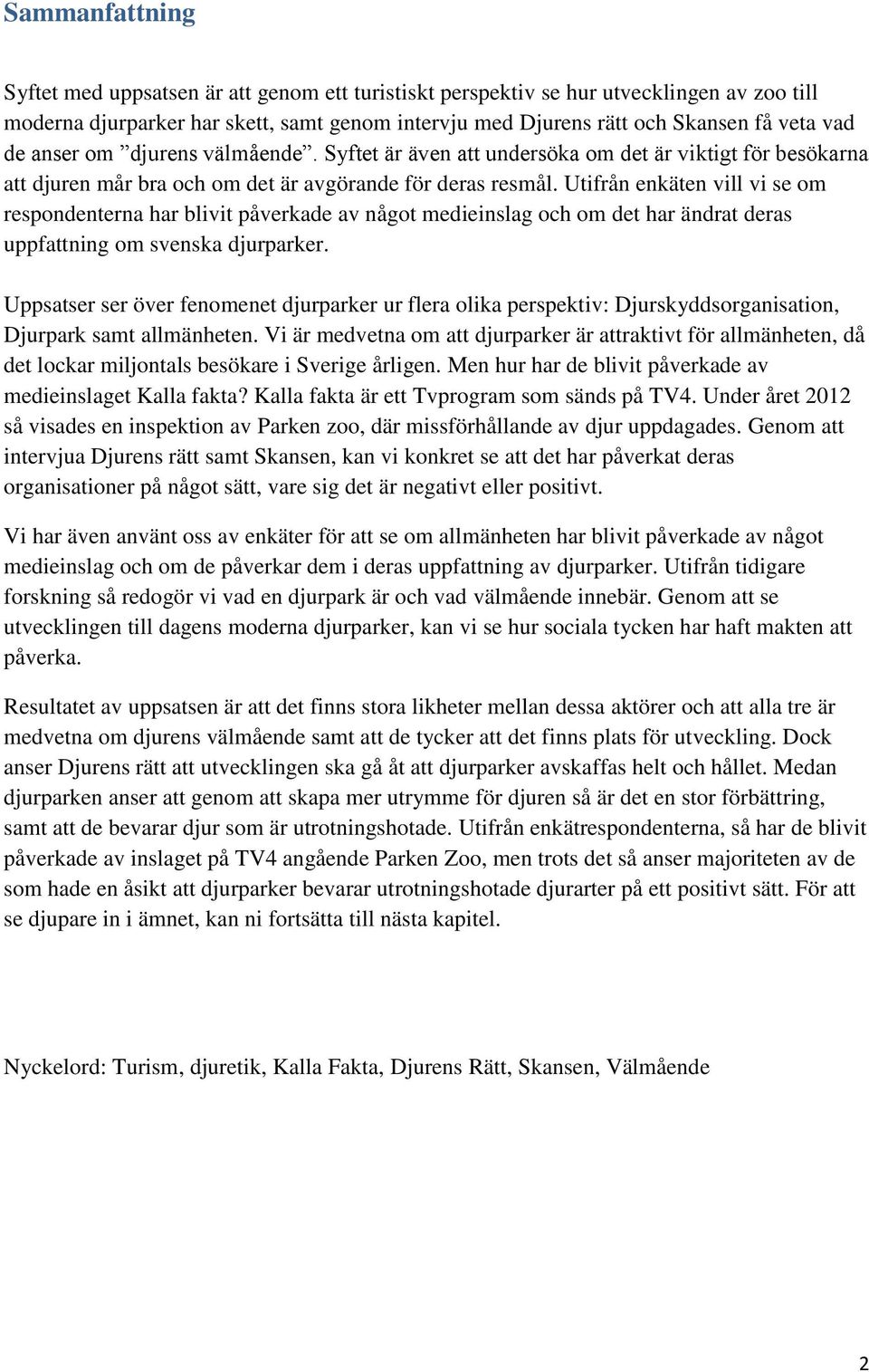 Sammanfattning

Syftet med uppsatsen är att genom ett turistiskt perspektiv se hur utvecklingen av zoo till moderna djurparker har skett, samt genom intervju med Djurens rätt och Skansen få veta vad de anser om ”djurens välmående”. Syftet är även att undersöka om det är viktigt för besökarna att djuren mår bra och om det är avgörande för deras resmål. Utifrån enkäten vill vi se om respondenterna har blivit påverkade av något medieinslag och om det har ändrat deras uppfattning om svenska djurparker.

Uppsatser ser över fenomenet djurparker ur flera olika perspektiv: Djurskyddsorganisation, Djurpark samt allmänheten. Vi är medvetna om att djurparker är attraktivt för allmänheten, då det lockar miljontals besökare i Sverige årligen. Men hur har de blivit påverkade av medieinslaget Kalla fakta? Kalla fakta är ett Tvprogram som sänds på TV4. Under året 2012 så visades en inspektion av Parken zoo, där missförhållande av djur uppdagades. Genom att intervjua Djurens rätt samt Skansen, kan vi konkret se att det har påverkat deras organisationer på något sätt, vare sig det är negativt eller positivt.

Vi har även använt oss av enkäter för att se om allmänheten har blivit påverkade av något medieinslag och om de påverkar dem i deras uppfattning av djurparker. Utifrån tidigare forskning så redogör vi vad en djurpark är och vad välmående innebär. Genom att se utvecklingen till dagens moderna djurparker, kan vi se hur sociala tycken har haft makten att påverka.

Resultatet av uppsatsen är att det finns stora likheter mellan dessa aktörer och att alla tre är medvetna om djurens välmående samt att de tycker att det finns plats för utveckling. Dock anser Djurens rätt att utvecklingen ska gå åt att djurparker avskaffas helt och hållet. Medan djurparken anser att genom att skapa mer utrymme för djuren så är det en stor förbättring, samt att de bevarar djur som är utrotningshotade. Utifrån enkätrespondenterna, så har de blivit påverkade av inslaget på TV4 angående Parken Zoo, men trots det så anser majoriteten av de som hade en åsikt att djurparker bevarar utrotningshotade djurarter på ett positivt sätt. För att se djupare in i ämnet, kan ni fortsätta till nästa kapitel.

Nyckelord: Turism, djuretik, Kalla Fakta, Djurens Rätt, Skansen, Välmående

2